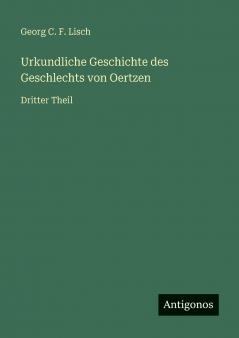 Georg C. F. Lisch

Urkundliche Geschichte des Geschlechts von Oertzen

Dritter Theil

Antigonos